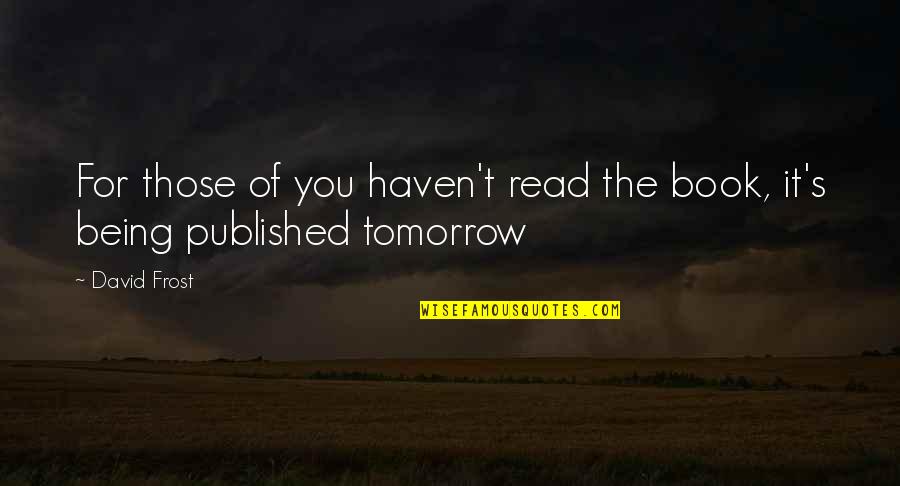 For those of you haven't read the book, it's being published tomorrow

~ David Frost

WISEFAMOUSQUOTES.COM